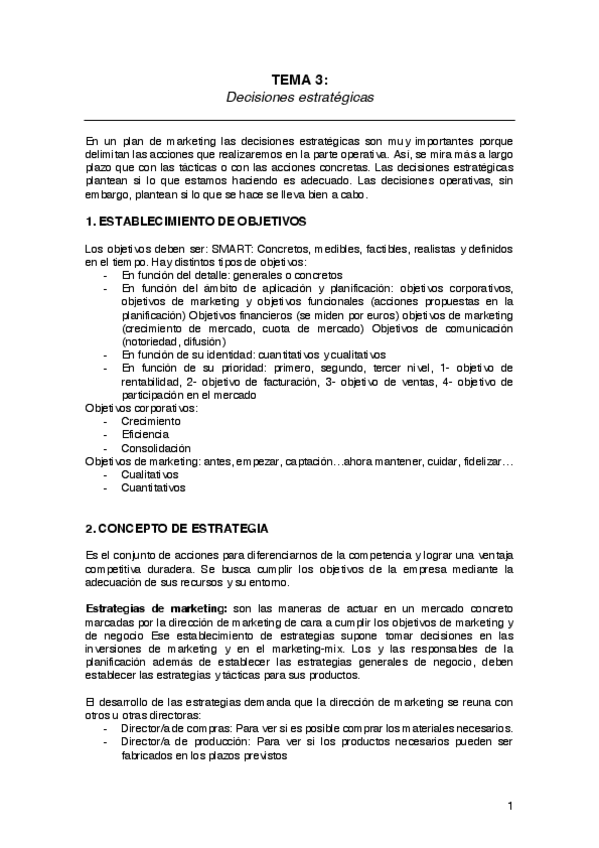 TEMA 3:
Decisiones estratégicas

En un plan de marketing las decisiones estratégicas son muy importantes porque delimitan las acciones que realizaremos en la parte operativa. Así, se mira más a largo plazo que con las tácticas o con las acciones concretas. Las decisiones estratégicas plantean si lo que estamos haciendo es adecuado. Las decisiones operativas, sin embargo, plantean si lo que se hace se lleva bien a cabo.

1. ESTABLECIMIENTO DE OBJETIVOS

Los objetivos deben ser: SMART: Concretos, medibles, factibles, realistas y definidos en el tiempo. Hay distintos tipos de objetivos:
- En función del detalle: generales o concretos
- En función del ámbito de aplicación y planificación: objetivos corporativos, objetivos de marketing y objetivos funcionales (acciones propuestas en la planificación) Objetivos financieros (se miden por euros) objetivos de marketing (crecimiento de mercado, cuota de mercado) Objetivos de comunicación (notoriedad, difusión)
- En función de su identidad: cuantitativos y cualitativos
- En función de su prioridad: primero, segundo, tercer nivel, 1- objetivo de rentabilidad, 2- objetivo de facturación, 3- objetivo de ventas, 4- objetivo de participación en el mercado
Objetivos corporativos:
- Crecimiento
- Eficiencia
- Consolidación
Objetivos de marketing: antes, empezar, captación…ahora mantener, cuidar, fidelizar…
- Cualitativos
- Cuantitativos

2. CONCEPTO DE ESTRATEGIA

Es el conjunto de acciones para diferenciarnos de la competencia y lograr una ventaja competitiva duradera. Se busca cumplir los objetivos de la empresa mediante la adecuación de sus recursos y su entorno.

Estrategias de marketing: son las maneras de actuar en un mercado concreto marcadas por la dirección de marketing de cara a cumplir los objetivos de marketing y de negocio Ese establecimiento de estrategias supone tomar decisiones en las inversiones de marketing y en el marketing-mix. Los y las responsables de la planificación además de establecer las estrategias generales de negocio, deben establecer las estrategias y tácticas para sus productos.

El desarrollo de las estrategias demanda que la dirección de marketing se reuna con otros u otras directoras:
- Director/a de compras: Para ver si es posible comprar los materiales necesarios.
- Director/a de producción: Para ver si los productos necesarios pueden ser fabricados en los plazos previstos

1